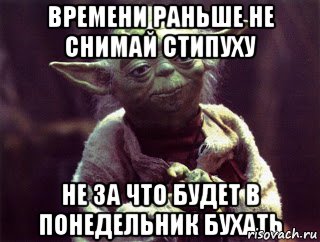 ВРЕМЕНИ РАНЬШЕ НЕ СНИМАЙ СТИПУХУ

НЕ ЗА ЧТО БУДЕТ В ПОНЕДЕЛЬНИК БУХАТЬ

risovach.ru